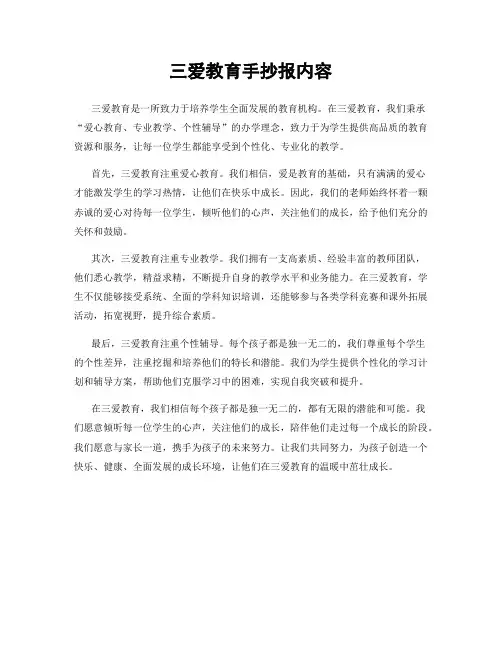 三爱教育手抄报内容

三爱教育是一所致力于培养学生全面发展的教育机构。在三爱教育，我们秉承“爱心教育、专业教学、个性辅导”的办学理念，致力于为学生提供高品质的教育资源和服务，让每一位学生都能享受到个性化、专业化的教学。

首先，三爱教育注重爱心教育。我们相信，爱是教育的基础，只有满满的爱心才能激发学生的学习热情，让他们在快乐中成长。因此，我们的老师始终怀着一颗赤诚的爱心对待每一位学生，倾听他们的心声，关注他们的成长，给予他们充分的关怀和鼓励。

其次，三爱教育注重专业教学。我们拥有一支高素质、经验丰富的教师团队，他们悉心教学，精益求精，不断提升自身的教学水平和业务能力。在三爱教育，学生不仅能够接受系统、全面的学科知识培训，还能够参与各类学科竞赛和课外拓展活动，拓宽视野，提升综合素质。

最后，三爱教育注重个性辅导。每个孩子都是独一无二的，我们尊重每个学生的个性差异，注重挖掘和培养他们的特长和潜能。我们为学生提供个性化的学习计划和辅导方案，帮助他们克服学习中的困难，实现自我突破和提升。

在三爱教育，我们相信每个孩子都是独一无二的，都有无限的潜能和可能。我们愿意倾听每一位学生的心声，关注他们的成长，陪伴他们走过每一个成长的阶段。我们愿意与家长一道，携手为孩子的未来努力。让我们共同努力，为孩子创造一个快乐、健康、全面发展的成长环境，让他们在三爱教育的温暖中茁壮成长。